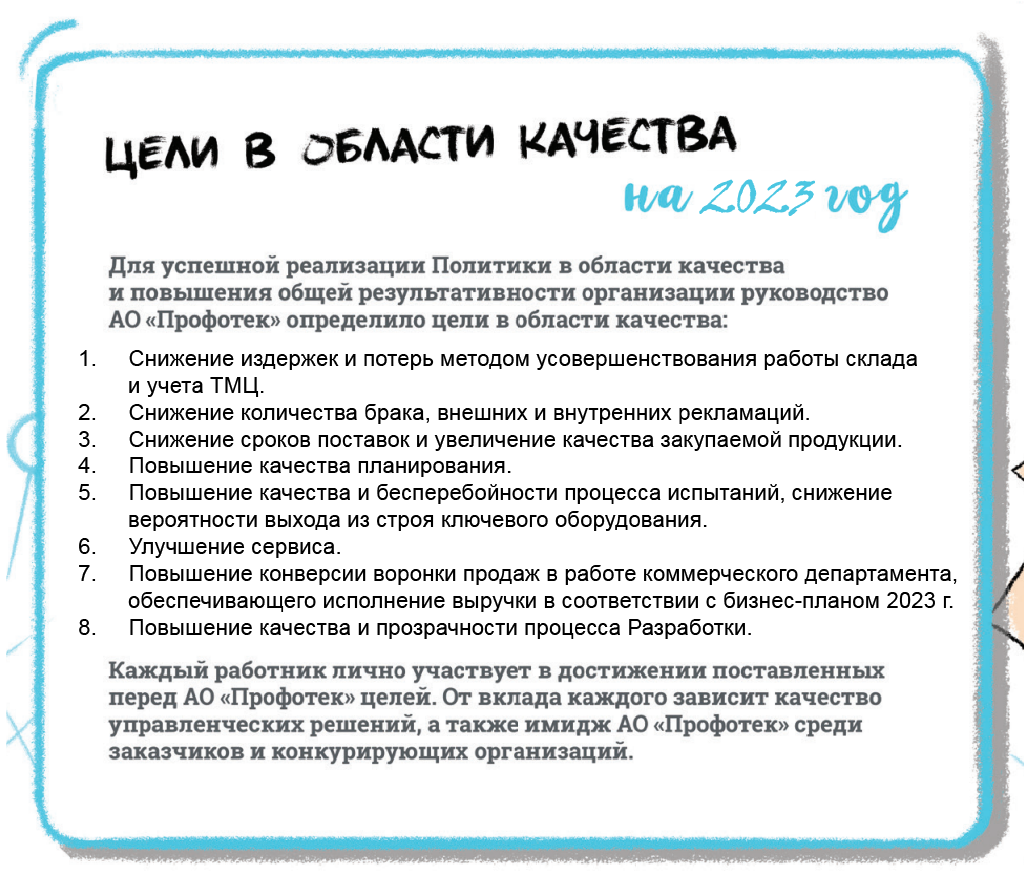 ЦЕЛИ В ОБЛАСТИ КАЧЕСТВА
на 2023 год

Для успешной реализации Политики в области качества и повышения общей результативности организации руководство АО «Профотек» определило цели в области качества:

1. Снижение издержек и потерь методом усовершенствования работы склада и учета ТМЦ.
2. Снижение количества брака, внешних и внутренних рекламаций.
3. Снижение сроков поставок и увеличение качества закупаемой продукции.
4. Повышение качества планирования.
5. Повышение качества и бесперебойности процесса испытаний, снижение вероятности выхода из строя ключевого оборудования.
6. Улучшение сервиса.
7. Повышение конверсии воронки продаж в работе коммерческого департамента, обеспечивающего исполнение выручки в соответствии с бизнес-планом 2023 г.
8. Повышение качества и прозрачности процесса Разработки.

Каждый работник лично участвует в достижении поставленных перед АО «Профотек» целей. От вклада каждого зависит качество управленческих решений, а также имидж АО «Профотек» среди заказчиков и конкурирующих организаций.